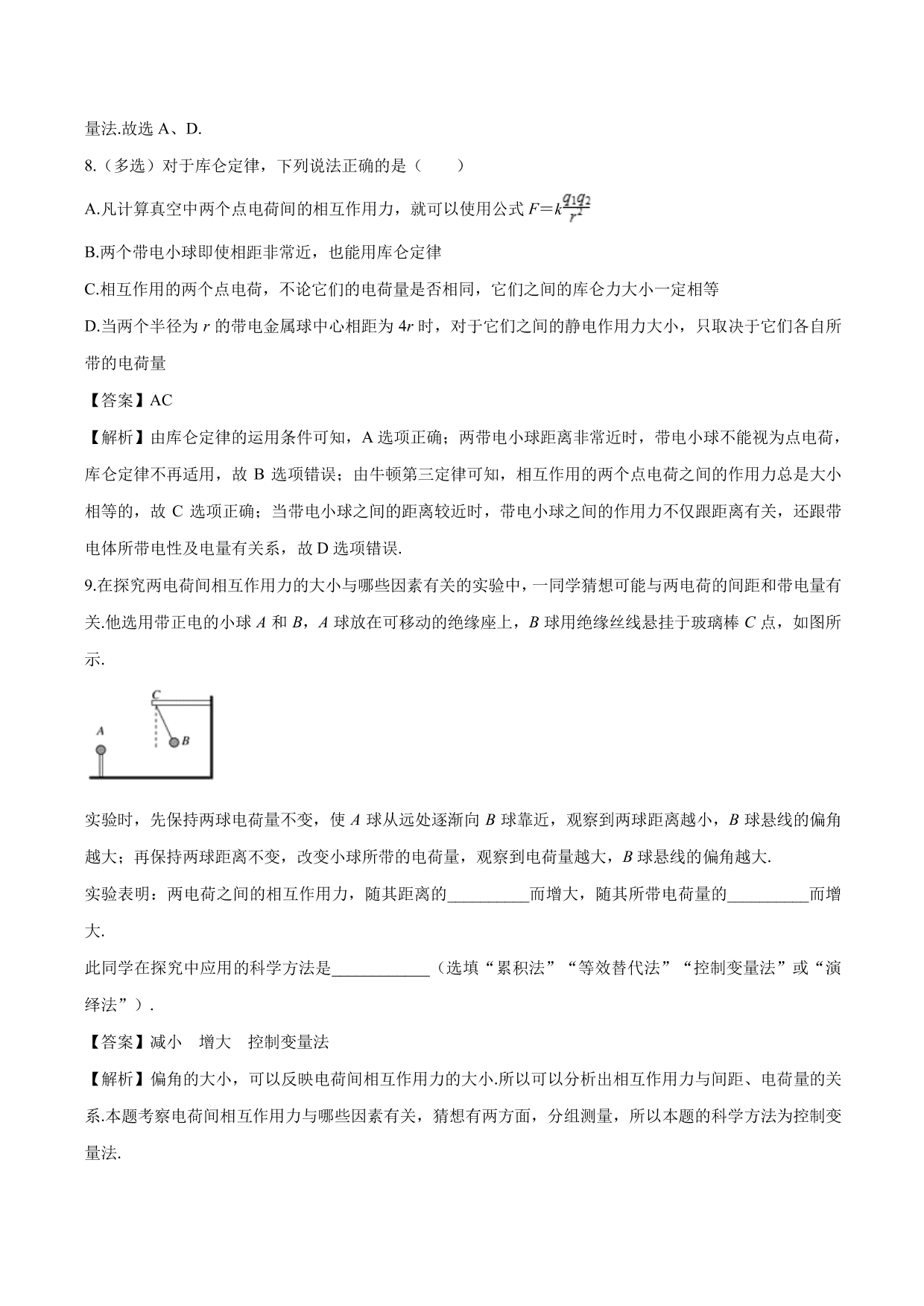 量法.故选 A、D.

8.（多选）对于库仑定律，下列说法正确的是（　　）

A.凡计算真空中两个点电荷间的相互作用力，就可以使用公式 $F=k\frac{q_1q_2}{r^2}$

B.两个带电小球即使相距非常近，也能用库仑定律

C.相互作用的两个点电荷，不论它们的电荷量是否相同，它们之间的库仑力大小一定相等

D.当两个半径为 $r$ 的带电金属球中心相距为 $4r$ 时，对于它们之间的静电作用力大小，只取决于它们各自所带的电荷量

【答案】AC

【解析】由库仑定律的运用条件可知，A 选项正确；两带电小球距离非常近时，带电小球不能视为点电荷，库仑定律不再适用，故 B 选项错误；由牛顿第三定律可知，相互作用的两个点电荷之间的作用力总是大小相等的，故 C 选项正确；当带电小球之间的距离较近时，带电小球之间的作用力不仅跟距离有关，还跟带电体所带电性及电量有关系，故 D 选项错误.

9.在探究两电荷间相互作用力的大小与哪些因素有关的实验中，一同学猜想可能与两电荷的间距和带电量有关.他选用带正电的小球 $A$ 和 $B$，$A$ 球放在可移动的绝缘座上，$B$ 球用绝缘丝线悬挂于玻璃棒 $C$ 点，如图所示.

C
A
B

实验时，先保持两球电荷量不变，使 $A$ 球从远处逐渐向 $B$ 球靠近，观察到两球距离越小，$B$ 球悬线的偏角越大；再保持两球距离不变，改变小球所带的电荷量，观察到电荷量越大，$B$ 球悬线的偏角越大.

实验表明：两电荷之间的相互作用力，随其距离的__________而增大，随其所带电荷量的__________而增大.

此同学在探究中应用的科学方法是____________（选填“累积法”“等效替代法”“控制变量法”或“演绎法”）.

【答案】减小　增大　控制变量法

【解析】偏角的大小，可以反映电荷间相互作用力的大小.所以可以分析出相互作用力与间距、电荷量的关系.本题考察电荷间相互作用力与哪些因素有关，猜想有两方面，分组测量，所以本题的科学方法为控制变量法.